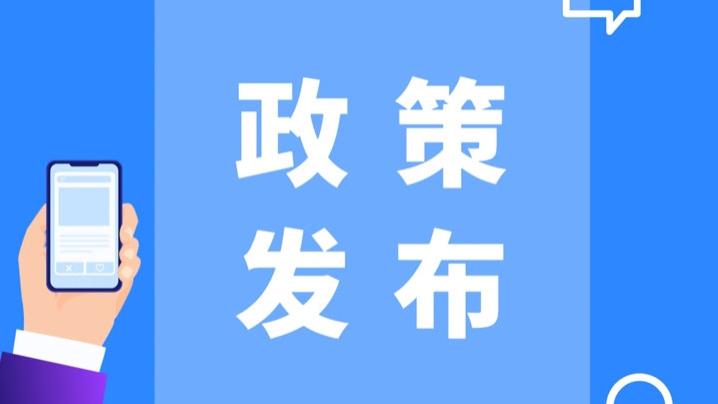 政策
发布